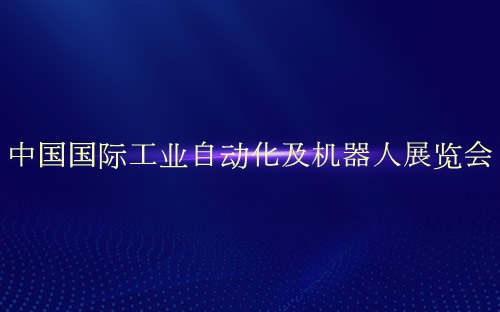 中国国际工业自动化及机器人展览会